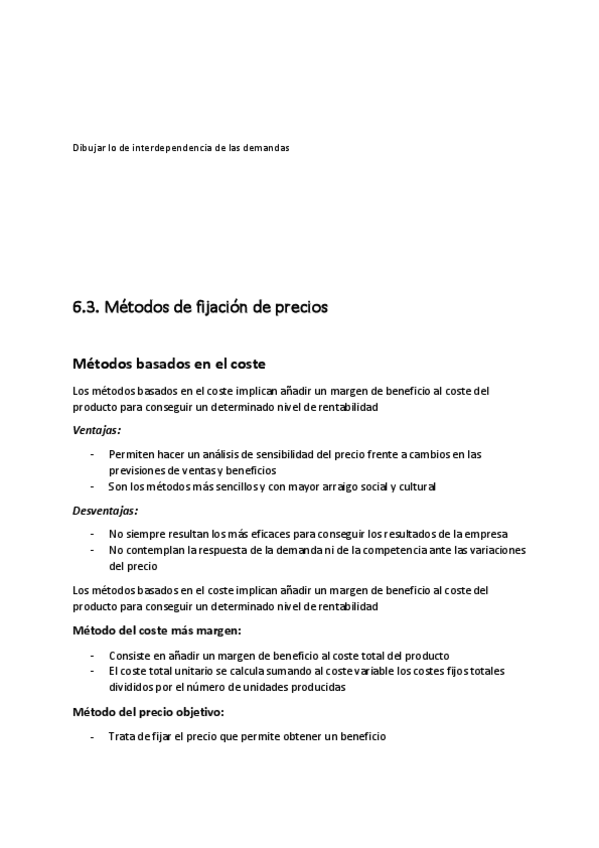 Dibujar lo de interdependencia de las demandas

6.3. Métodos de fijación de precios

Métodos basados en el coste

Los métodos basados en el coste implican añadir un margen de beneficio al coste del producto para conseguir un determinado nivel de rentabilidad

Ventajas:

- Permiten hacer un análisis de sensibilidad del precio frente a cambios en las previsiones de ventas y beneficios
- Son los métodos más sencillos y con mayor arraigo social y cultural

Desventajas:

- No siempre resultan los más eficaces para conseguir los resultados de la empresa
- No contemplan la respuesta de la demanda ni de la competencia ante las variaciones del precio

Los métodos basados en el coste implican añadir un margen de beneficio al coste del producto para conseguir un determinado nivel de rentabilidad

Método del coste más margen:

- Consiste en añadir un margen de beneficio al coste total del producto
- El coste total unitario se calcula sumando al coste variable los costes fijos totales divididos por el número de unidades producidas

Método del precio objetivo:

- Trata de fijar el precio que permite obtener un beneficio